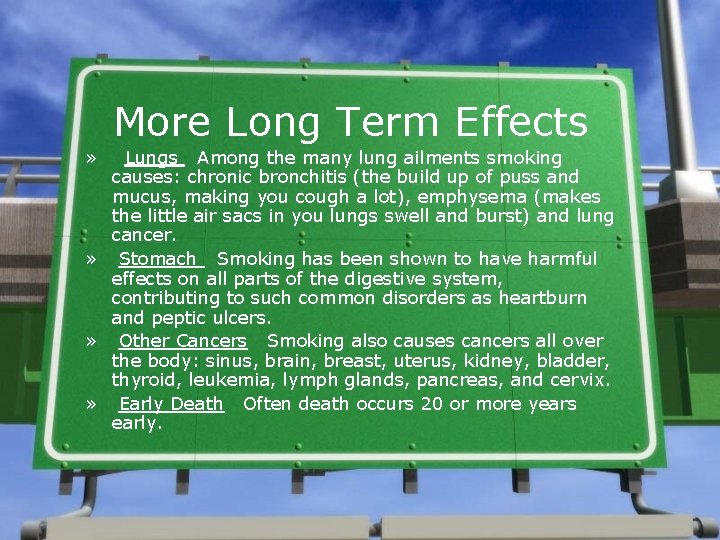 More Long Term Effects

» Lungs Among the many lung ailments smoking causes: chronic bronchitis (the build up of puss and mucus, making you cough a lot), emphysema (makes the little air sacs in you lungs swell and burst) and lung cancer.

» Stomach Smoking has been shown to have harmful effects on all parts of the digestive system, contributing to such common disorders as heartburn and peptic ulcers.

» Other Cancers Smoking also causes cancers all over the body: sinus, brain, breast, uterus, kidney, bladder, thyroid, leukemia, lymph glands, pancreas, and cervix.

» Early Death Often death occurs 20 or more years early.